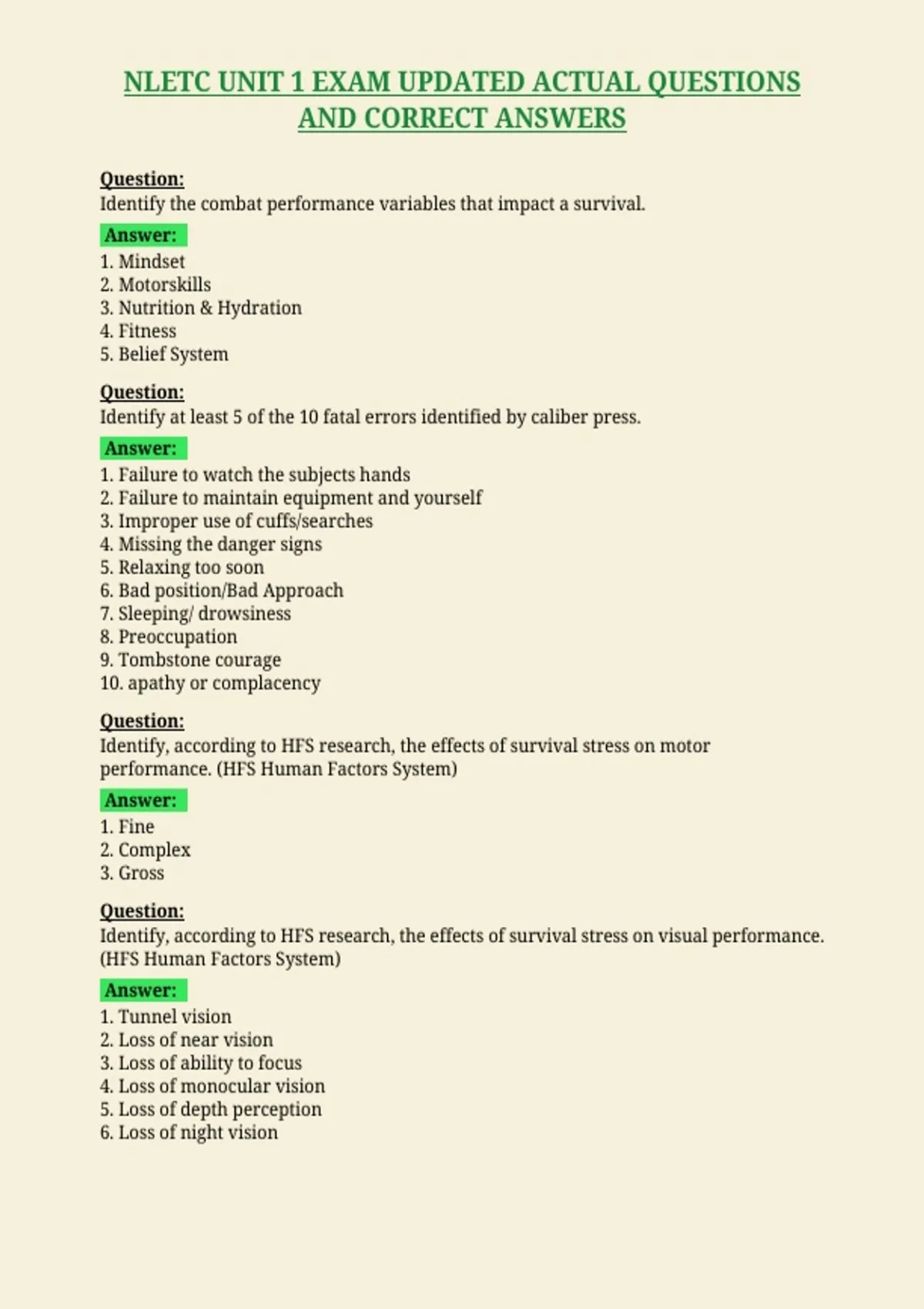 NLETC UNIT 1 EXAM UPDATED ACTUAL QUESTIONS AND CORRECT ANSWERS

Question:
Identify the combat performance variables that impact a survival.

Answer:
1. Mindset
2. Motorskills
3. Nutrition & Hydration
4. Fitness
5. Belief System

Question:
Identify at least 5 of the 10 fatal errors identified by caliber press.

Answer:
1. Failure to watch the subjects hands
2. Failure to maintain equipment and yourself
3. Improper use of cuffs/searches
4. Missing the danger signs
5. Relaxing too soon
6. Bad position/Bad Approach
7. Sleeping/ drowsiness
8. Preoccupation
9. Tombstone courage
10. apathy or complacency

Question:
Identify, according to HFS research, the effects of survival stress on motor performance. (HFS Human Factors System)

Answer:
1. Fine
2. Complex
3. Gross

Question:
Identify, according to HFS research, the effects of survival stress on visual performance. (HFS Human Factors System)

Answer:
1. Tunnel vision
2. Loss of near vision
3. Loss of ability to focus
4. Loss of monocular vision
5. Loss of depth perception
6. Loss of night vision